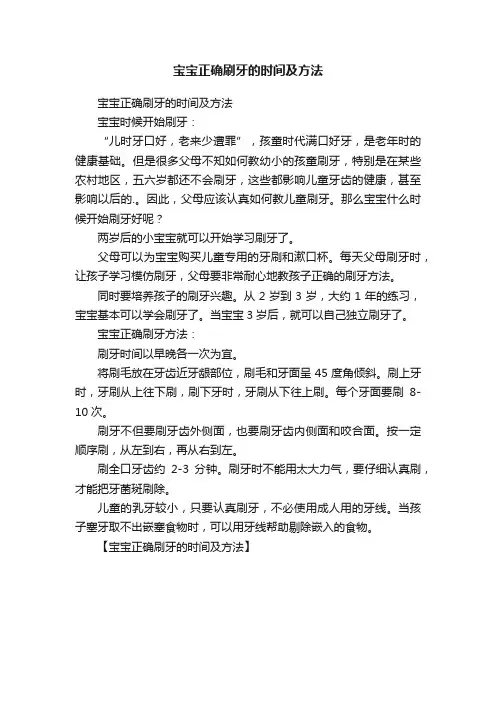 宝宝正确刷牙的时间及方法

宝宝正确刷牙的时间及方法

宝宝时候开始刷牙：

“儿时牙口好，老来少遭罪”，孩童时代满口好牙，是老年时的健康基础。但是很多父母不知如何教幼小的孩童刷牙，特别是在某些农村地区，五六岁都还不会刷牙，这些都影响儿童牙齿的健康，甚至影响以后的.。因此，父母应该认真如何教儿童刷牙。那么宝宝什么时候开始刷牙好呢？

两岁后的小宝宝就可以开始学习刷牙了。

父母可以为宝宝购买儿童专用的牙刷和漱口杯。每天父母刷牙时，让孩子学习模仿刷牙，父母要非常耐心地教孩子正确的刷牙方法。

同时要培养孩子的刷牙兴趣。从 2 岁到 3 岁，大约 1 年的练习，宝宝基本可以学会刷牙了。当宝宝 3 岁后，就可以自己独立刷牙了。

宝宝正确刷牙方法：

刷牙时间以早晚各一次为宜。

将刷毛放在牙齿近牙龈部位，刷毛和牙面呈 45 度角倾斜。刷上牙时，牙刷从上往下刷，刷下牙时，牙刷从下往上刷。每个牙面要刷 8-10 次。

刷牙不但要刷牙齿外侧面，也要刷牙齿内侧面和咬合面。按一定顺序刷，从左到右，再从右到左。

刷全口牙齿约 2-3 分钟。刷牙时不能用太大力气，要仔细认真刷，才能把牙菌斑刷除。

儿童的乳牙较小，只要认真刷牙，不必使用成人用的牙线。当孩子塞牙取不出嵌塞食物时，可以用牙线帮助剔除嵌入的食物。

【宝宝正确刷牙的时间及方法】